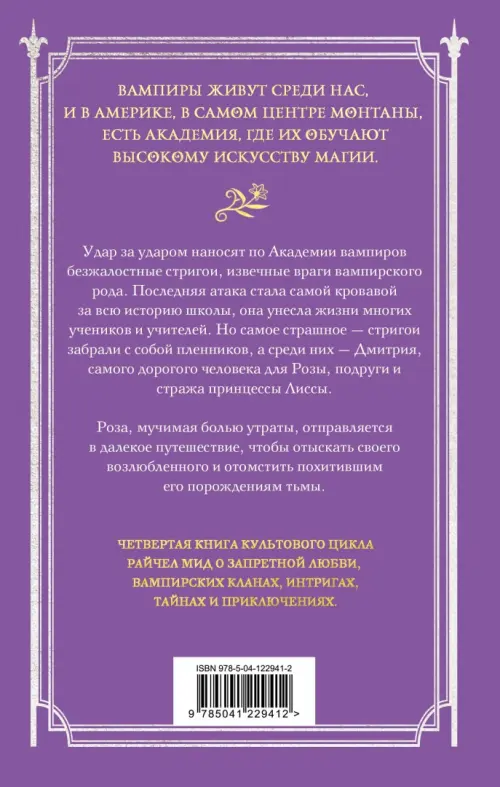 ВАМПИРЫ ЖИВУТ СРЕДИ НАС, И В АМЕРИКЕ, В САМОМ ЦЕНТРЕ МОНТАНЫ, ЕСТЬ АКАДЕМИЯ, ГДЕ ИХ ОБУЧАЮТ ВЫСОКОМУ ИСКУССТВУ МАГИИ.

Удар за ударом наносят по Академии вампиров безжалостные стригои, извечные враги вампирского рода. Последняя атака стала самой кровавой за всю историю школы, она унесла жизни многих учеников и учителей. Но самое страшное — стригои забрали с собой пленников, а среди них — Дмитрия, самого дорогого человека для Розы, подруги и стража принцессы Лиссы.

Роза, мучимая болью утраты, отправляется в далекое путешествие, чтобы отыскать своего возлюбленного и отомстить похитившим его порождениям тьмы.

ЧЕТВЕРТАЯ КНИГА КУЛЬТОВОГО ЦИКЛА РАЙЧЕЛ МИД О ЗАПРЕТНОЙ ЛЮБВИ, ВАМПИРСКИХ КЛАНАХ, ИНТРИГАХ, ТАЙНАХ И ПРИКЛЮЧЕНИЯХ.

ISBN 978-5-04-122941-2

9 785041 229412 >